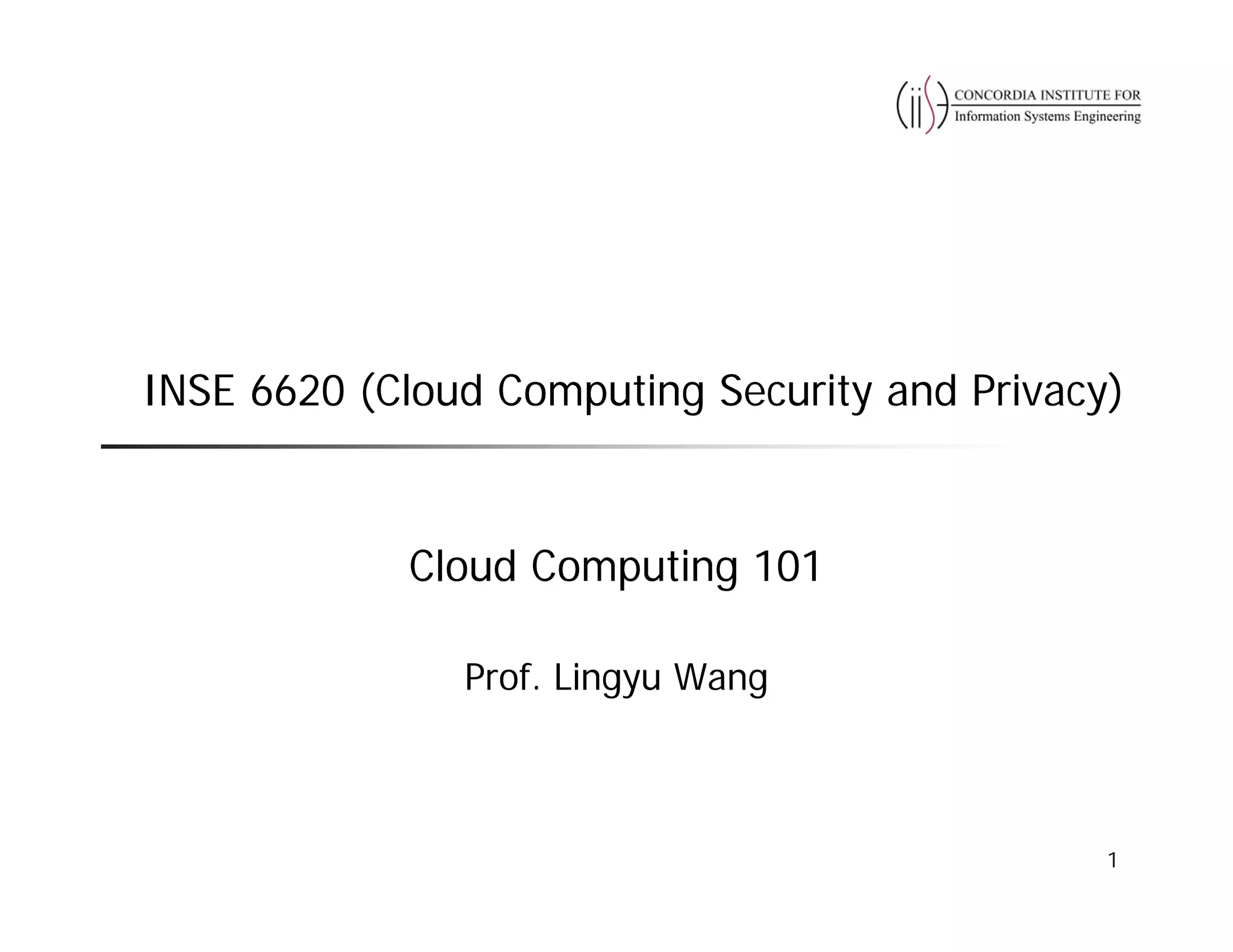 CONCORDIA INSTITUTE FOR
Information Systems Engineering

INSE 6620 (Cloud Computing Security and Privacy)

Cloud Computing 101

Prof. Lingyu Wang

1